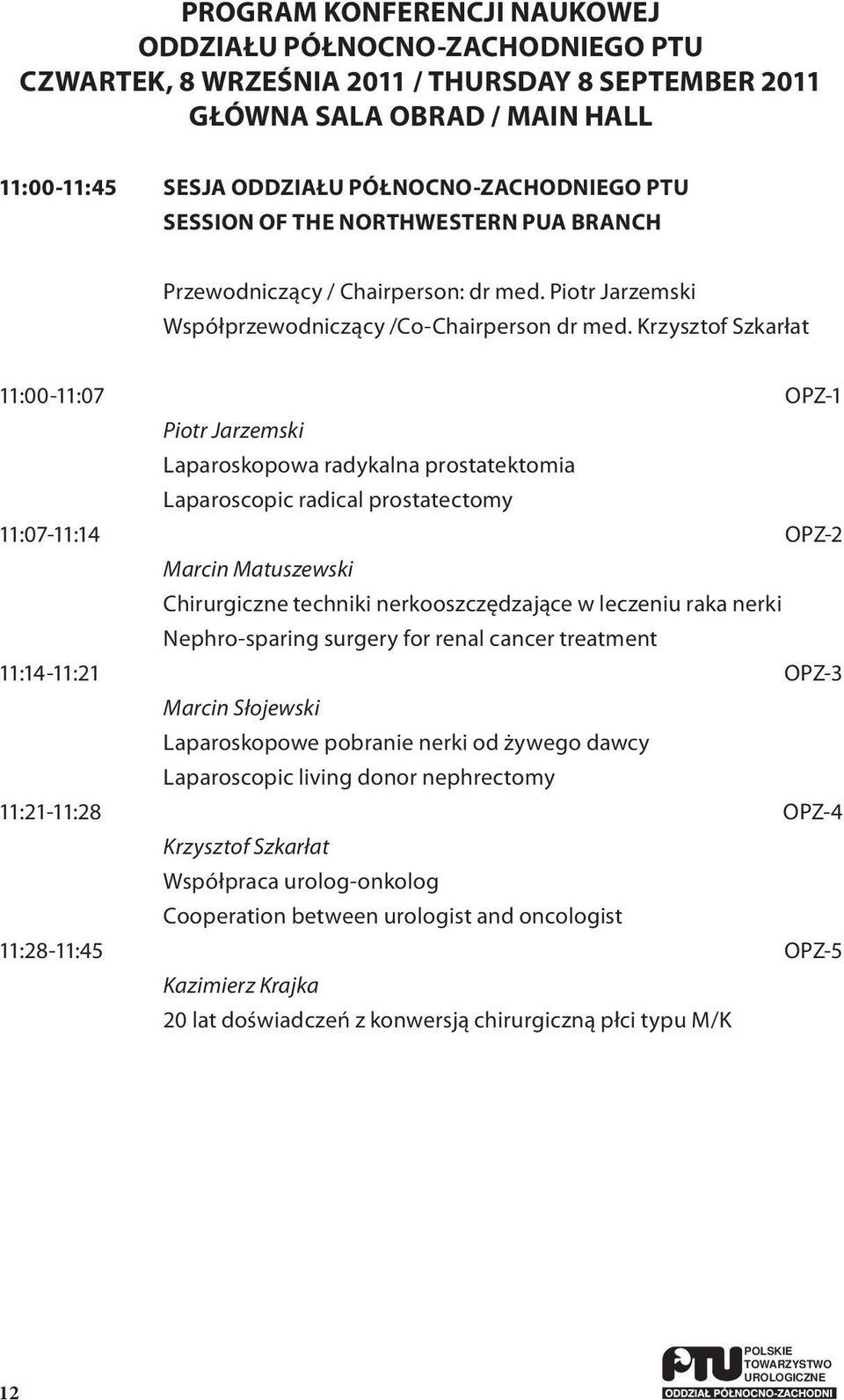 PROGRAM KONFERENCJI NAUKOWEJ
ODDZIAŁU PÓŁNOCNO-ZACHODNIEGO PTU
CZWARTEK, 8 WRZEŚNIA 2011 / THURSDAY 8 SEPTEMBER 2011
GŁÓWNA SALA OBRAD / MAIN HALL

11:00-11:45 SESJA ODDZIAŁU PÓŁNOCNO-ZACHODNIEGO PTU
SESSION OF THE NORTHWESTERN PUA BRANCH

Przewodniczący / Chairperson: dr med. Piotr Jarzemski
Współprzewodniczący /Co-Chairperson dr med. Krzysztof Szkarłat

11:00-11:07 OPZ-1
Piotr Jarzemski
Laparoskopowa radykalna prostatektomia
Laparoscopic radical prostatectomy

11:07-11:14 OPZ-2
Marcin Matuszewski
Chirurgiczne techniki nerkooszczędzające w leczeniu raka nerki
Nephro-sparing surgery for renal cancer treatment

11:14-11:21 OPZ-3
Marcin Słojewski
Laparoskopowe pobranie nerki od żywego dawcy
Laparoscopic living donor nephrectomy

11:21-11:28 OPZ-4
Krzysztof Szkarłat
Współpraca urolog-onkolog
Cooperation between urologist and oncologist

11:28-11:45 OPZ-5
Kazimierz Krajka
20 lat doświadczeń z konwersją chirurgiczną płci typu M/K

12

PTU POLSKIE TOWARZYSTWO UROLOGICZNE
ODDZIAŁ PÓŁNOCNO-ZACHODNI